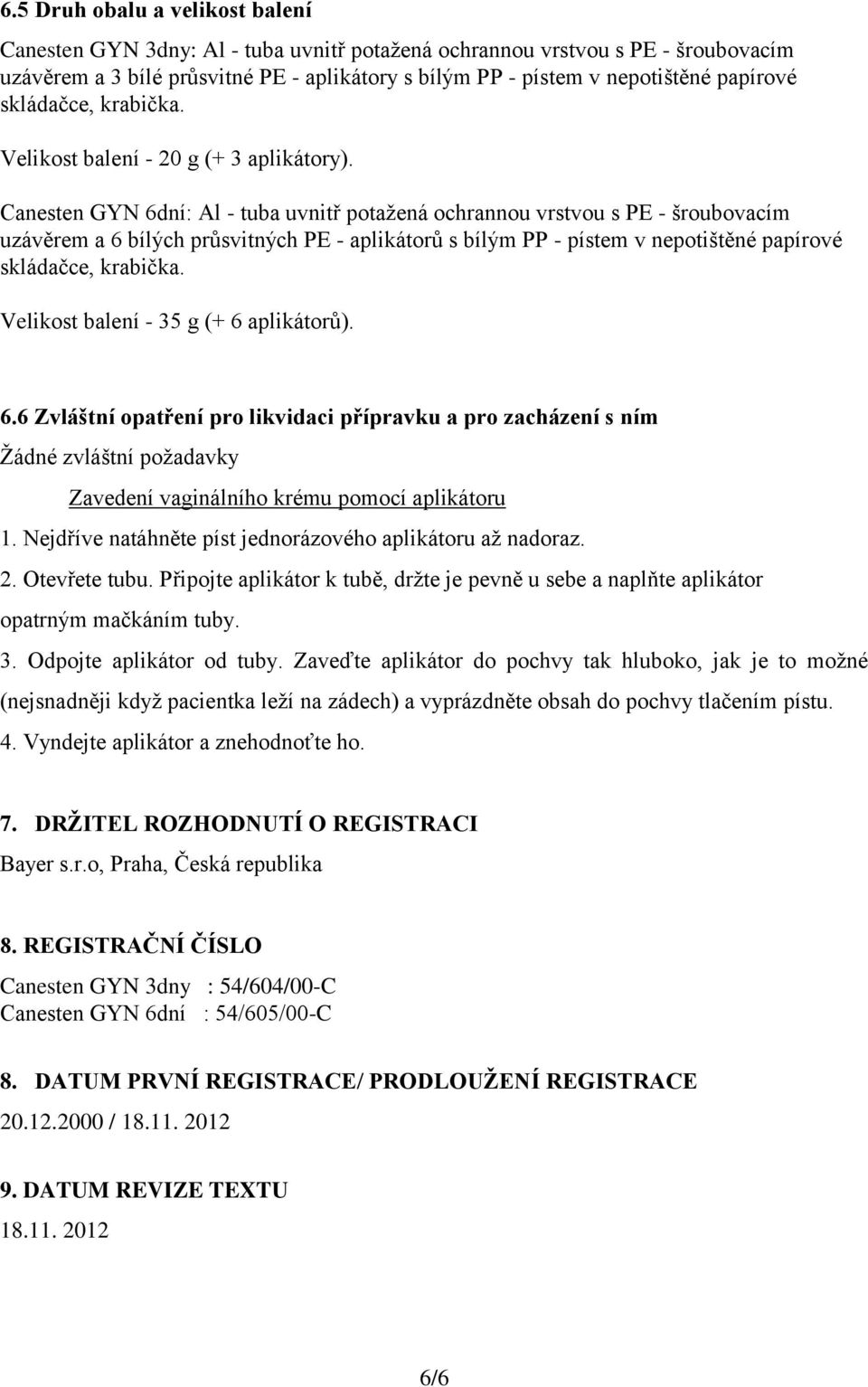 6.5 Druh obalu a velikost balení

Canesten GYN 3dny: Al - tuba uvnitř potažená ochrannou vrstvou s PE - šroubovacím uzávěrem a 3 bílé průsvitné PE - aplikátory s bílým PP - pístem v nepotištěné papírové skládačce, krabička.

Velikost balení - 20 g (+ 3 aplikátory).

Canesten GYN 6dní: Al - tuba uvnitř potažená ochrannou vrstvou s PE - šroubovacím uzávěrem a 6 bílých průsvitných PE - aplikátorů s bílým PP - pístem v nepotištěné papírové skládačce, krabička.

Velikost balení - 35 g (+ 6 aplikátorů).

6.6 Zvláštní opatření pro likvidaci přípravku a pro zacházení s ním

Žádné zvláštní požadavky

Zavedení vaginálního krému pomocí aplikátoru

1. Nejdříve natáhněte píst jednorázového aplikátoru až nadoraz.

2. Otevřete tubu. Připojte aplikátor k tubě, držte je pevně u sebe a naplňte aplikátor opatrným mačkáním tuby.

3. Odpojte aplikátor od tuby. Zaveďte aplikátor do pochvy tak hluboko, jak je to možné (nejsnadněji když pacientka leží na zádech) a vyprázdněte obsah do pochvy tlačením pístu.

4. Vyndejte aplikátor a znehodnoťte ho.

7. DRŽITEL ROZHODNUTÍ O REGISTRACI

Bayer s.r.o, Praha, Česká republika

8. REGISTRAČNÍ ČÍSLO

Canesten GYN 3dny : 54/604/00-C
Canesten GYN 6dní : 54/605/00-C

8. DATUM PRVNÍ REGISTRACE/ PRODLOUŽENÍ REGISTRACE

20.12.2000 / 18.11. 2012

9. DATUM REVIZE TEXTU

18.11. 2012

6/6